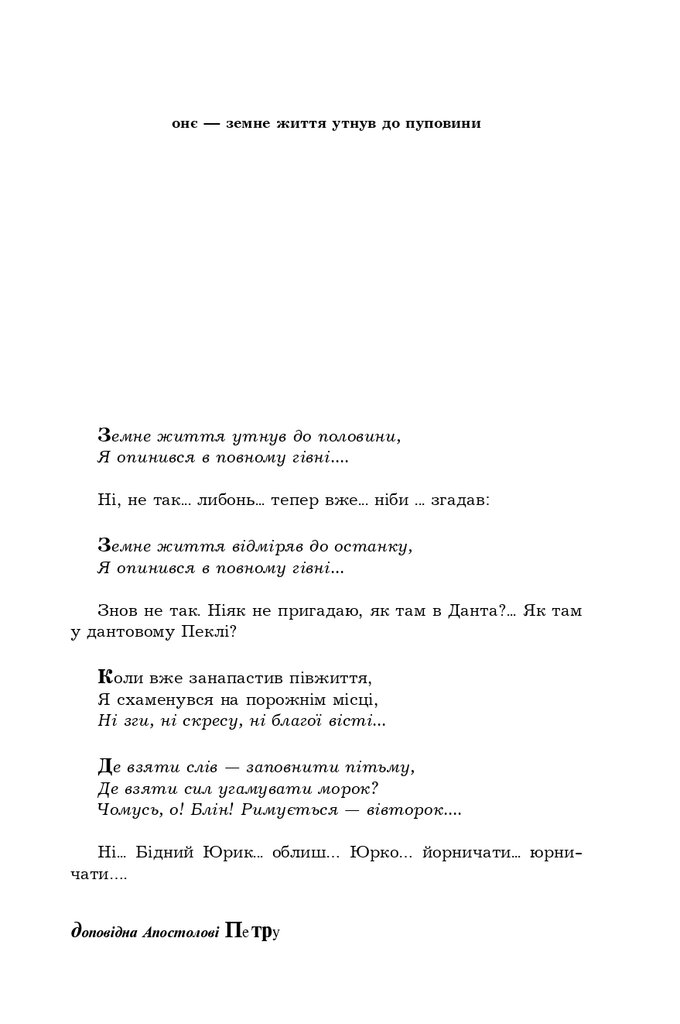 онє — земне життя утнув до пуповини

Земне життя утнув до половини,
Я опинився в повному гівні....

Ні, не так... либонь... тепер вже... ніби ... згадав:

Земне життя відміряв до останку,
Я опинився в повному гівні...

Знов не так. Ніяк не пригадаю, як там в Данта?... Як там у дантовому Пеклі?

Коли вже занапастив півжиття,
Я схаменувся на порожнім місці,
Ні зги, ні скресу, ні благої вісті...

Де взяти слів — заповнити пітьму,
Де взяти сил угамувати морок?
Чомусь, о! Блін! Римується — вівторок....

Ні... Бідний Юрик... облиш... Юрко... йорничати... юрничати....

доповідна Апостолові Петру